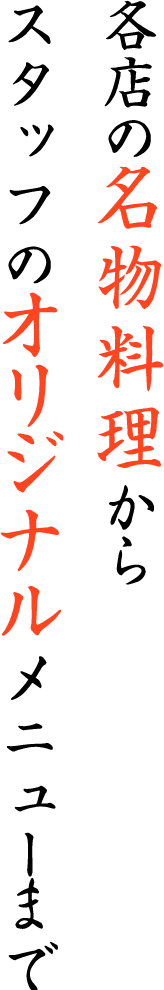 各店の名物料理から
スタッフのオリジナルメニューまで